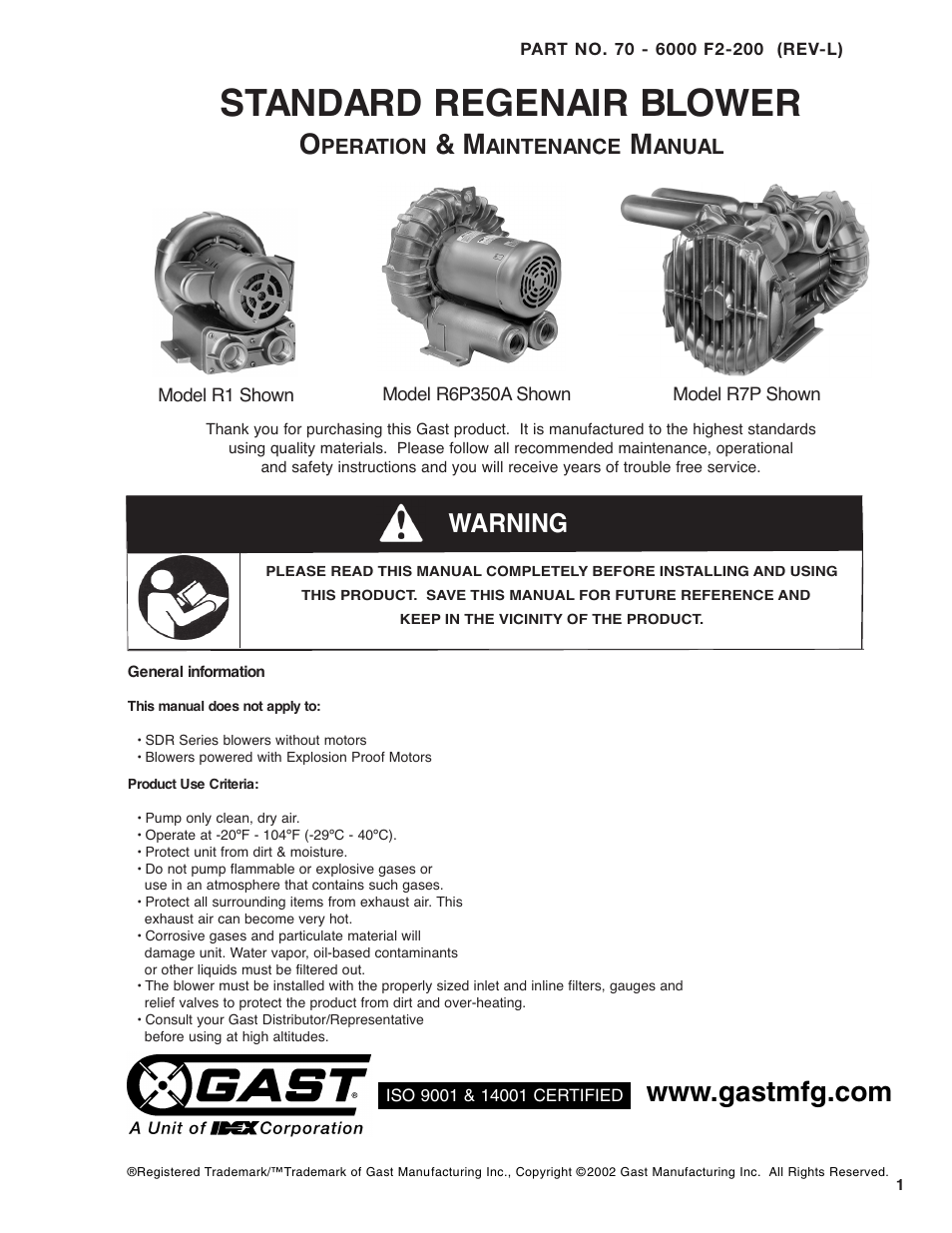 PART NO. 70 - 6000 F2-200 (REV-L)

STANDARD REGENAIR BLOWER

OPERATION & MAINTENANCE MANUAL

Model R1 Shown

Model R6P350A Shown

Model R7P Shown

Thank you for purchasing this Gast product. It is manufactured to the highest standards using quality materials. Please follow all recommended maintenance, operational and safety instructions and you will receive years of trouble free service.

WARNING

PLEASE READ THIS MANUAL COMPLETELY BEFORE INSTALLING AND USING THIS PRODUCT. SAVE THIS MANUAL FOR FUTURE REFERENCE AND KEEP IN THE VICINITY OF THE PRODUCT.

General information

This manual does not apply to:

• SDR Series blowers without motors
• Blowers powered with Explosion Proof Motors

Product Use Criteria:

• Pump only clean, dry air.
• Operate at -20°F - 104°F (-29°C - 40°C).
• Protect unit from dirt & moisture.
• Do not pump flammable or explosive gases or use in an atmosphere that contains such gases.
• Protect all surrounding items from exhaust air. This exhaust air can become very hot.
• Corrosive gases and particulate material will damage unit. Water vapor, oil-based contaminants or other liquids must be filtered out.
• The blower must be installed with the properly sized inlet and inline filters, gauges and relief valves to protect the product from dirt and over-heating.
• Consult your Gast Distributor/Representative before using at high altitudes.

GAST®
A Unit of IDEX Corporation

ISO 9001 & 14001 CERTIFIED

www.gastmfg.com

®Registered Trademark/™Trademark of Gast Manufacturing Inc., Copyright ©2002 Gast Manufacturing Inc. All Rights Reserved.

1